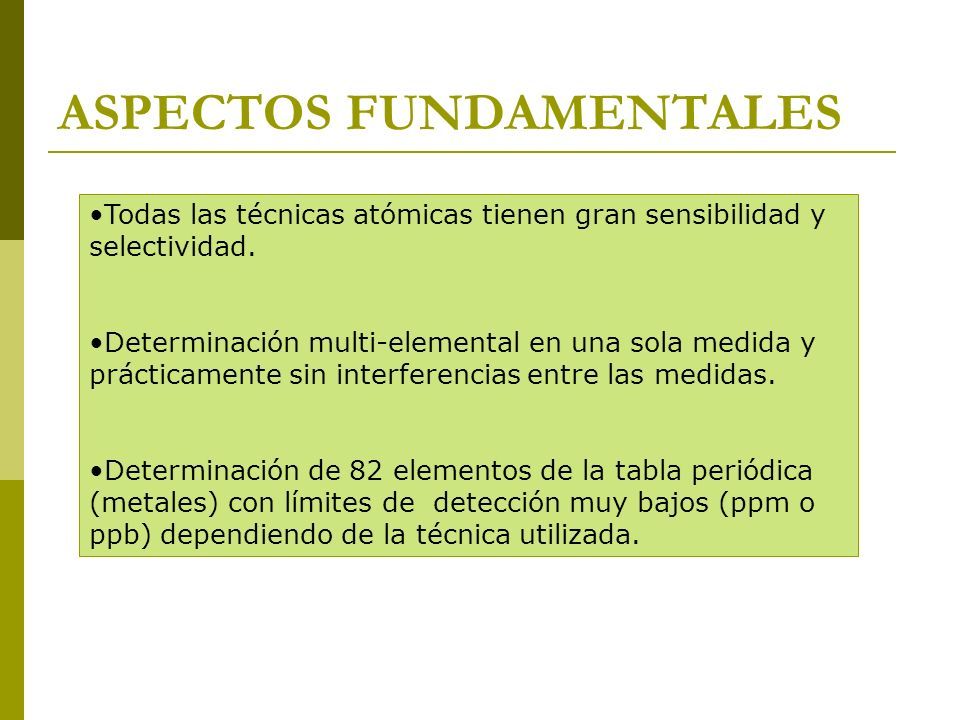 ASPECTOS FUNDAMENTALES

•Todas las técnicas atómicas tienen gran sensibilidad y selectividad.

•Determinación multi-elemental en una sola medida y prácticamente sin interferencias entre las medidas.

•Determinación de 82 elementos de la tabla periódica (metales) con límites de detección muy bajos (ppm o ppb) dependiendo de la técnica utilizada.